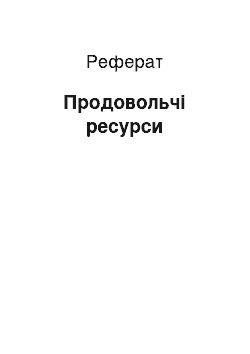 Реферат

Продовольчі ресурси